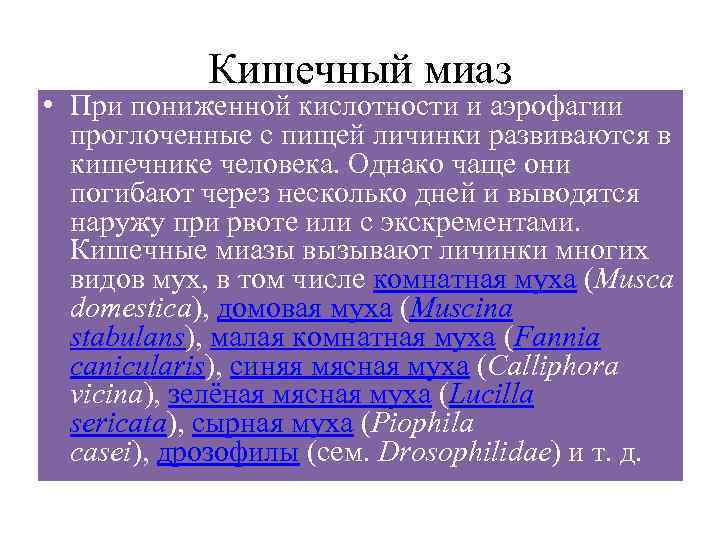 Кишечный миаз

• При пониженной кислотности и аэрофагии проглоченные с пищей личинки развиваются в кишечнике человека. Однако чаще они погибают через несколько дней и выводятся наружу при рвоте или с экскрементами. Кишечные миазы вызывают личинки многих видов мух, в том числе комнатная муха (Musca domestica), домовая муха (Muscina stabulans), малая комнатная муха (Fannia canicularis), синяя мясная муха (Calliphora vicina), зелёная мясная муха (Lucilla sericata), сырная муха (Piophila casei), дрозофилы (сем. Drosophilidae) и т. д.